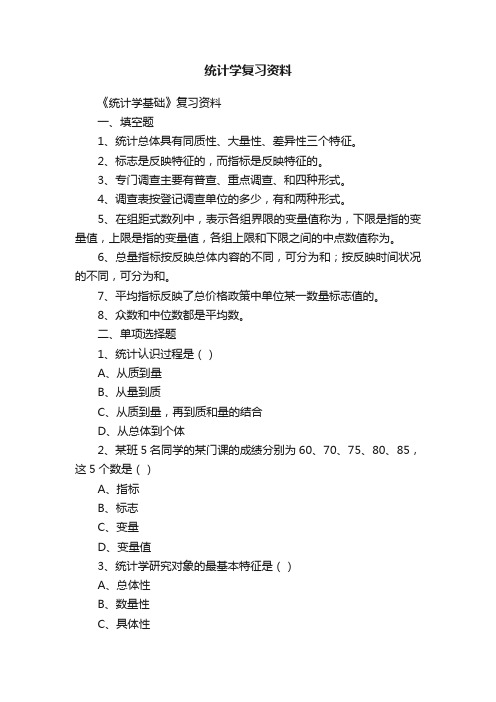 统计学复习资料

《统计学基础》复习资料

一、填空题

1、统计总体具有同质性、大量性、差异性三个特征。

2、标志是反映特征的，而指标是反映特征的。

3、专门调查主要有普查、重点调查、和四种形式。

4、调查表按登记调查单位的多少，有和两种形式。

5、在组距式数列中，表示各组界限的变量值称为，下限是指的变量值，上限是指的变量值，各组上限和下限之间的中点数值称为。

6、总量指标按反映总体内容的不同，可分为和；按反映时间状况的不同，可分为和。

7、平均指标反映了总价格政策中单位某一数量标志值的。

8、众数和中位数都是平均数。

二、单项选择题

1、统计认识过程是（ ）

A、从质到量

B、从量到质

C、从质到量，再到质和量的结合

D、从总体到个体

2、某班 5 名同学的某门课的成绩分别为 60、70、75、80、85，这 5 个数是（ ）

A、指标

B、标志

C、变量

D、变量值

3、统计学研究对象的最基本特征是（ ）

A、总体性

B、数量性

C、具体性